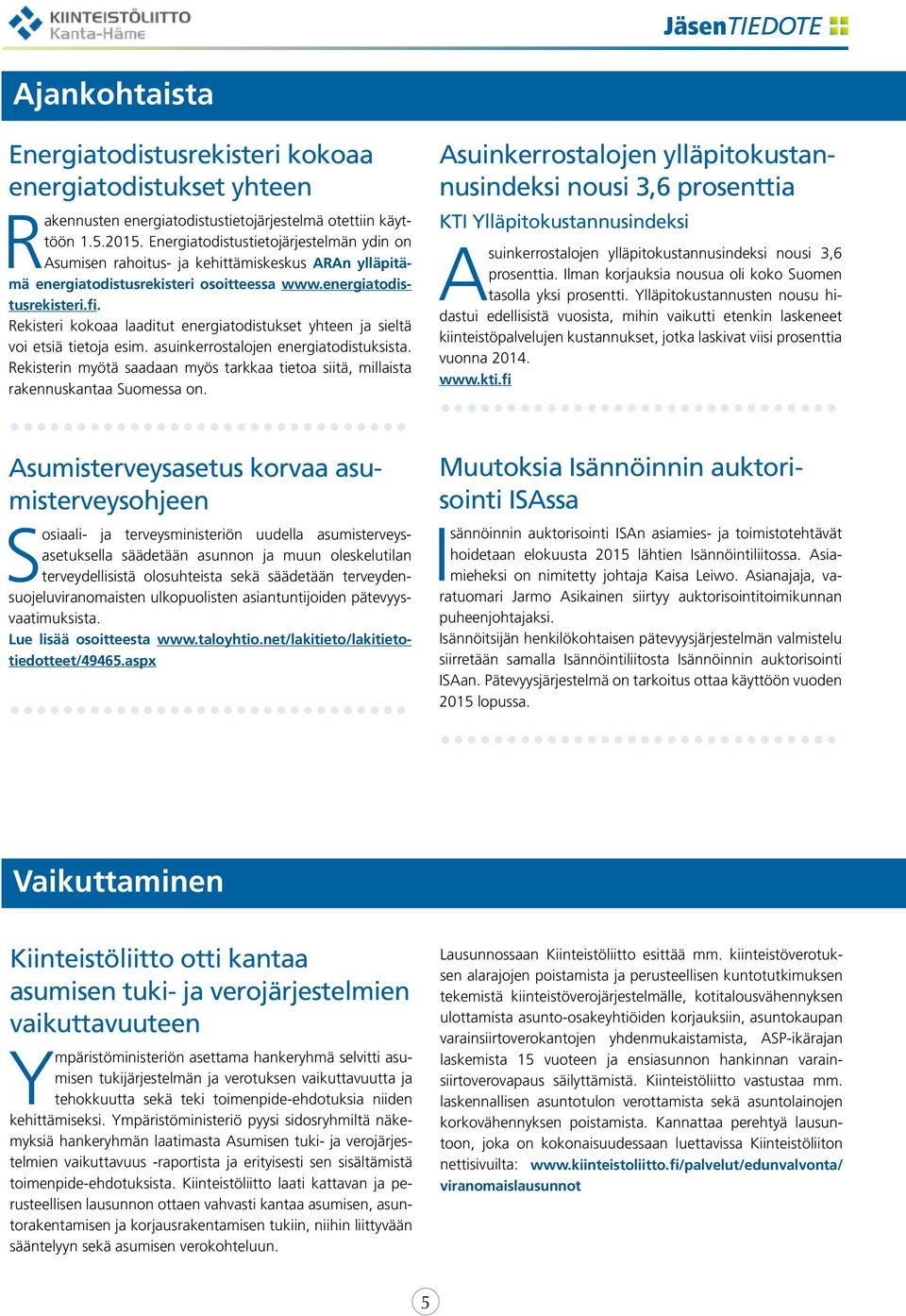 KIINTEISTÖLIITTO
Kanta-Häme

JäsenTIEDOTE

Ajankohtaista

Energiatodistusrekisteri kokoaa energiatodistukset yhteen

Rakennusten energiatodistustietojärjestelmä otettiin käyttöön 1.5.2015. Energiatodistustietojärjestelmän ydin on Asumisen rahoitus- ja kehittämiskeskus ARAn ylläpitämä energiatodistusrekisteri osoitteessa www.energiatodistusrekisteri.fi.
Rekisteri kokoaa laaditut energiatodistukset yhteen ja sieltä voi etsiä tietoja esim. asuinkerrostalojen energiatodistuksista. Rekisterin myötä saadaan myös tarkkaa tietoa siitä, millaista rakennuskantaa Suomessa on.

Asumisterveysasetus korvaa asumisterveysohjeen

Sosiaali- ja terveysministeriön uudella asumisterveysasetuksella säädetään asunnon ja muun oleskelutilan terveydellisistä olosuhteista sekä säädetään terveydensuojeluviranomaisten ulkopuolisten asiantuntijoiden pätevyysvaatimuksista.
Lue lisää osoitteesta www.taloyhtio.net/lakitieto/lakitietotiedotteet/49465.aspx

Asuinkerrostalojen ylläpitokustannusindeksi nousi 3,6 prosenttia

KTI Ylläpitokustannusindeksi

Asuinkerrostalojen ylläpitokustannusindeksi nousi 3,6 prosenttia. Ilman korjauksia nousua oli koko Suomen tasolla yksi prosentti. Ylläpitokustannusten nousu hidastui edellisistä vuosista, mihin vaikutti etenkin laskeneet kiinteistöpalvelujen kustannukset, jotka laskivat viisi prosenttia vuonna 2014.
www.kti.fi

Muutoksia Isännöinnin auktorisointi ISAssa

Isännöinnin auktorisointi ISAn asiamies- ja toimistotehtävät hoidetaan elokuusta 2015 lähtien Isännöintiliitossa. Asiamieheksi on nimitetty johtaja Kaisa Leiwo. Asianajaja, varatuomari Jarmo Asikainen siirtyy auktorisointitoimikunnan puheenjohtajaksi.
Isännöitsijän henkilökohtaisen pätevyysjärjestelmän valmistelu siirretään samalla Isännöintiliitosta Isännöinnin auktorisointi ISAan. Pätevyysjärjestelmä on tarkoitus ottaa käyttöön vuoden 2015 lopussa.

Vaikuttaminen

Kiinteistöliitto otti kantaa asumisen tuki- ja verojärjestelmien vaikuttavuuteen

Ympäristöministeriön asettama hankeryhmä selvitti asumisen tukijärjestelmän ja verotuksen vaikuttavuutta ja tehokkuutta sekä teki toimenpide-ehdotuksia niiden kehittämiseksi. Ympäristöministeriö pyysi sidosryhmiltä näkemyksiä hankeryhmän laatimasta Asumisen tuki- ja verojärjestelmien vaikuttavuus -raportista ja erityisesti sen sisältämistä toimenpide-ehdotuksista. Kiinteistöliitto laati kattavan ja perusteellisen lausunnon ottaen vahvasti kantaa asumisen, asuntorakentamisen ja korjausrakentamisen tukiin, niihin liittyvään sääntelyyn sekä asumisen verokohteluun.

Lausunnossaan Kiinteistöliitto esittää mm. kiinteistöverotuksen alarajojen poistamista ja perusteellisen kuntotutkimuksen tekemistä kiinteistöverojärjestelmälle, kotitalousvähennyksen ulottamista asunto-osakeyhtiöiden korjauksiin, asuntokaupan varainsiirtoverokantojen yhdenmukaistamista, ASP-ikärajan laskemista 15 vuoteen ja ensiasunnon hankinnan varainsiirtoverovapaus säilyttämistä. Kiinteistöliitto vastustaa mm. laskennallisen asuntotulon verottamista sekä asuntolainojen korkovähennyksen poistamista. Kannattaa perehtyä lausuntoon, joka on kokonaisuudessaan luettavissa Kiinteistöliiton nettisivuilta: www.kiinteistoliitto.fi/palvelut/edunvalvonta/viranomaislausunnot

5